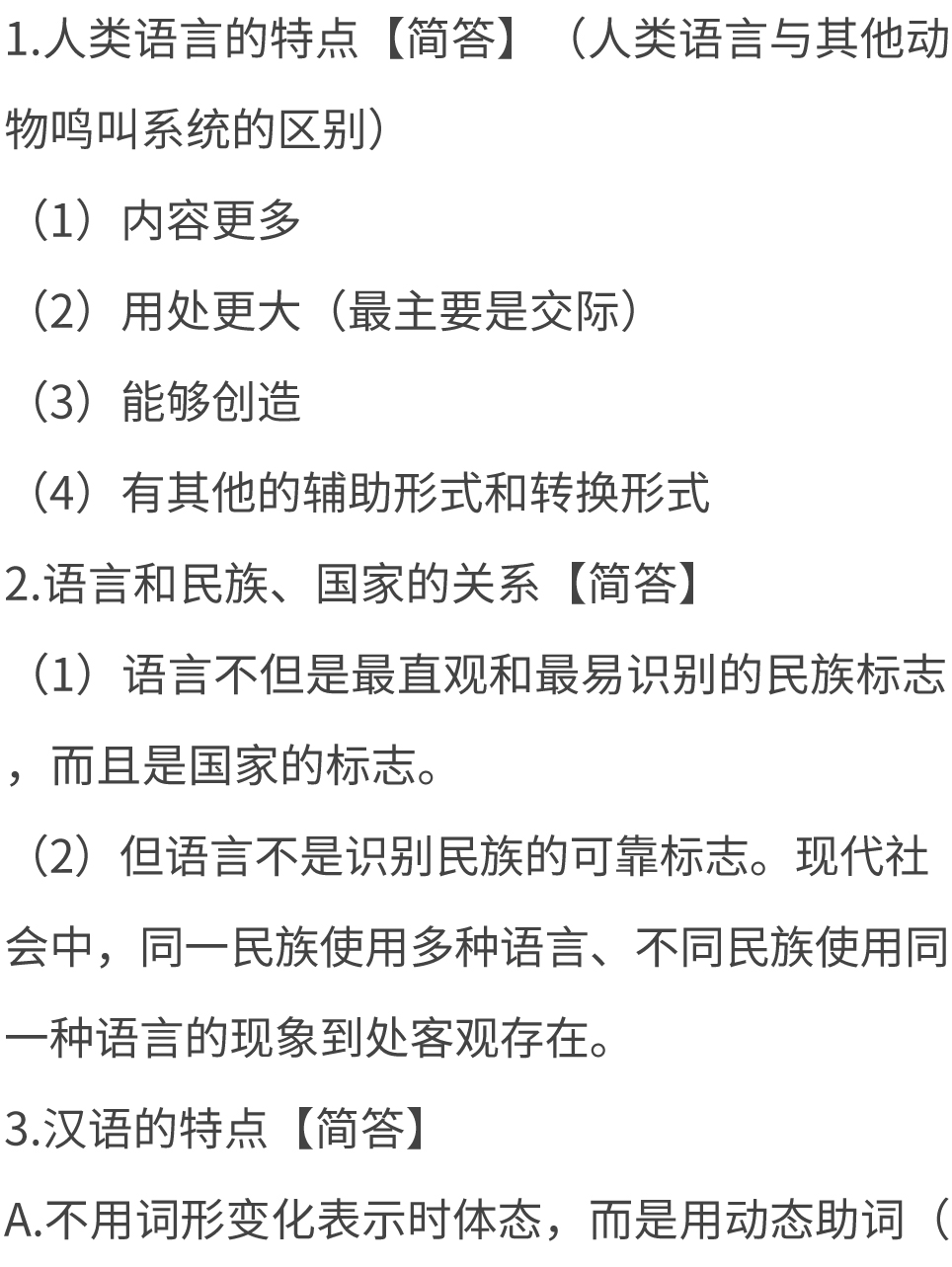 1.人类语言的特点【简答】（人类语言与其他动物鸣叫系统的区别）

（1）内容更多

（2）用处更大（最主要是交际）

（3）能够创造

（4）有其他的辅助形式和转换形式

2.语言和民族、国家的关系【简答】

（1）语言不但是最直观和最易识别的民族标志，而且是国家的标志。

（2）但语言不是识别民族的可靠标志。现代社会中，同一民族使用多种语言、不同民族使用同一种语言的现象到处客观存在。

3.汉语的特点【简答】

A.不用词形变化表示时体态，而是用动态助词（